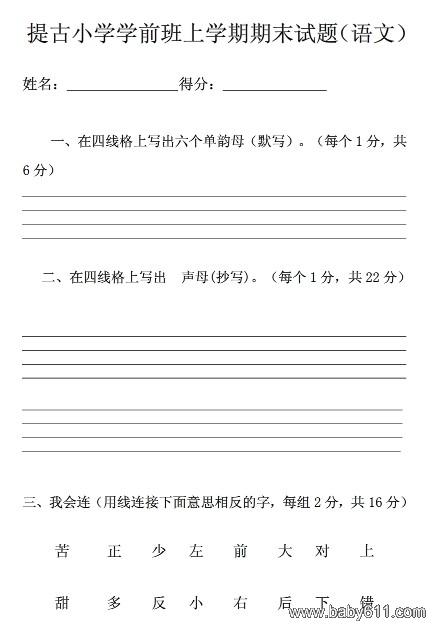 提古小学学前班上学期期末试题（语文）

姓名：________________得分：______________

一、在四线格上写出六个单韵母（默写）。（每个 1 分，共 6 分）

二、在四线格上写出 声母(抄写)。（每个 1 分，共 22 分）

三、我会连（用线连接下面意思相反的字，每组 2 分，共 16 分）

苦 正 少 左 前 大 对 上

甜 多 反 小 右 后 下 错

www.baby611.com